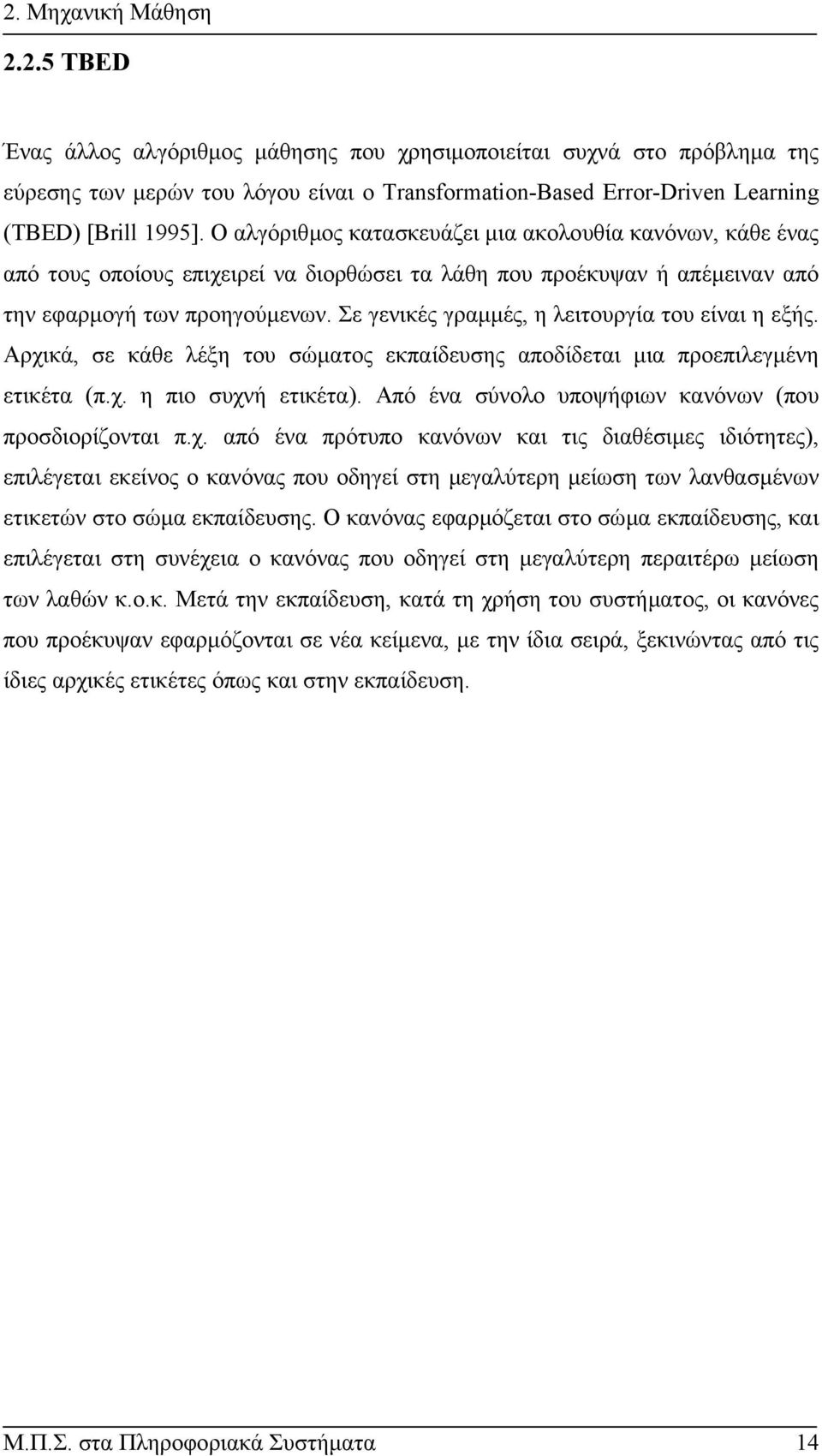 2. Μηχανική Μάθηση

2.2.5 TBED

Ένας άλλος αλγόριθμος μάθησης που χρησιμοποιείται συχνά στο πρόβλημα της εύρεσης των μερών του λόγου είναι ο Transformation-Based Error-Driven Learning (TBED) [Brill 1995]. Ο αλγόριθμος κατασκευάζει μια ακολουθία κανόνων, κάθε ένας από τους οποίους επιχειρεί να διορθώσει τα λάθη που προέκυψαν ή απέμειναν από την εφαρμογή των προηγούμενων. Σε γενικές γραμμές, η λειτουργία του είναι η εξής. Αρχικά, σε κάθε λέξη του σώματος εκπαίδευσης αποδίδεται μια προεπιλεγμένη ετικέτα (π.χ. η πιο συχνή ετικέτα). Από ένα σύνολο υποψήφιων κανόνων (που προσδιορίζονται π.χ. από ένα πρότυπο κανόνων και τις διαθέσιμες ιδιότητες), επιλέγεται εκείνος ο κανόνας που οδηγεί στη μεγαλύτερη μείωση των λανθασμένων ετικετών στο σώμα εκπαίδευσης. Ο κανόνας εφαρμόζεται στο σώμα εκπαίδευσης, και επιλέγεται στη συνέχεια ο κανόνας που οδηγεί στη μεγαλύτερη περαιτέρω μείωση των λαθών κ.ο.κ. Μετά την εκπαίδευση, κατά τη χρήση του συστήματος, οι κανόνες που προέκυψαν εφαρμόζονται σε νέα κείμενα, με την ίδια σειρά, ξεκινώντας από τις ίδιες αρχικές ετικέτες όπως και στην εκπαίδευση.

Μ.Π.Σ. στα Πληροφοριακά Συστήματα 14